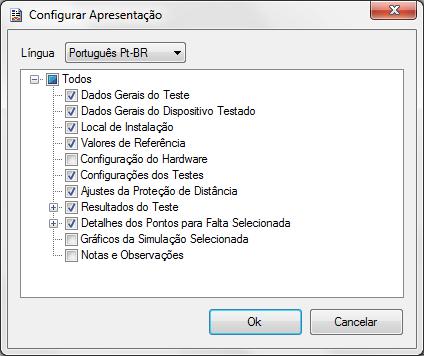 Configurar Apresentação

Língua Português Pt-BR

Todos
Dados Gerais do Teste
Dados Gerais do Dispositivo Testado
Local de Instalação
Valores de Referência
Configuração do Hardware
Configurações dos Testes
Ajustes da Proteção de Distância
Resultados do Teste
Detalhes dos Pontos para Falta Selecionada
Gráficos da Simulação Selecionada
Notas e Observações

Ok
Cancelar